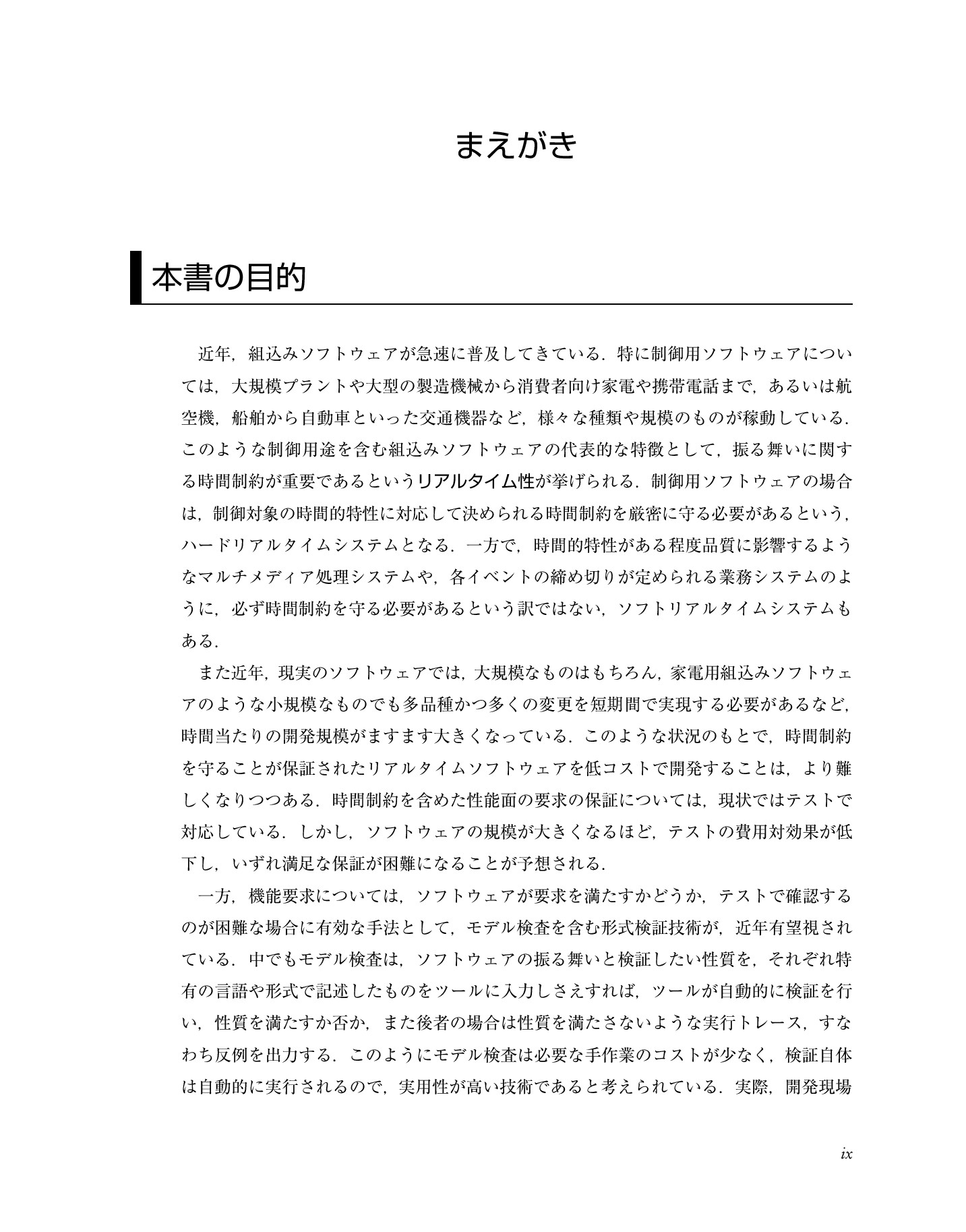 まえがき

本書の目的

近年，組込みソフトウェアが急速に普及してきている．特に制御用ソフトウェアについては，大規模プラントや大型の製造機械から消費者向け家電や携帯電話まで，あるいは航空機，船舶から自動車といった交通機器など，様々な種類や規模のものが稼動している．このような制御用途を含む組込みソフトウェアの代表的な特徴として，振る舞いに関する時間制約が重要であるというリアルタイム性が挙げられる．制御用ソフトウェアの場合は，制御対象の時間的特性に対応して決められる時間制約を厳密に守る必要があるという，ハードリアルタイムシステムとなる．一方で，時間的特性がある程度品質に影響するようなマルチメディア処理システムや，各イベントの締め切りが定められる業務システムのように，必ず時間制約を守る必要があるという訳ではない，ソフトリアルタイムシステムもある．

また近年，現実のソフトウェアでは，大規模なものはもちろん，家電用組込みソフトウェアのような小規模なものでも多品種かつ多くの変更を短期間で実現する必要があるなど，時間当たりの開発規模がますます大きくなっている．このような状況のもとで，時間制約を守ることが保証されたリアルタイムソフトウェアを低コストで開発することは，より難しくなりつつある．時間制約を含めた性能面の要求の保証については，現状ではテストで対応している．しかし，ソフトウェアの規模が大きくなるほど，テストの費用対効果が低下し，いずれ満足な保証が困難になることが予想される．

一方，機能要求については，ソフトウェアが要求を満たすかどうか，テストで確認するのが困難な場合に有効な手法として，モデル検査を含む形式検証技術が，近年有望視されている．中でもモデル検査は，ソフトウェアの振る舞いと検証したい性質を，それぞれ特有の言語や形式で記述したものをツールに入力しさえすれば，ツールが自動的に検証を行い，性質を満たすか否か，また後者の場合は性質を満たさないような実行トレース，すなわち反例を出力する．このようにモデル検査は必要な手作業のコストが少なく，検証自体は自動的に実行されるので，実用性が高い技術であると考えられている．実際，開発現場

ix